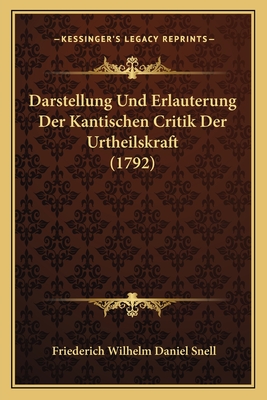 —KESSINGER'S LEGACY REPRINTS—

Darstellung Und Erlauterung Der Kantischen Critik Der Urtheilskraft (1792)

Friederich Wilhelm Daniel Snell